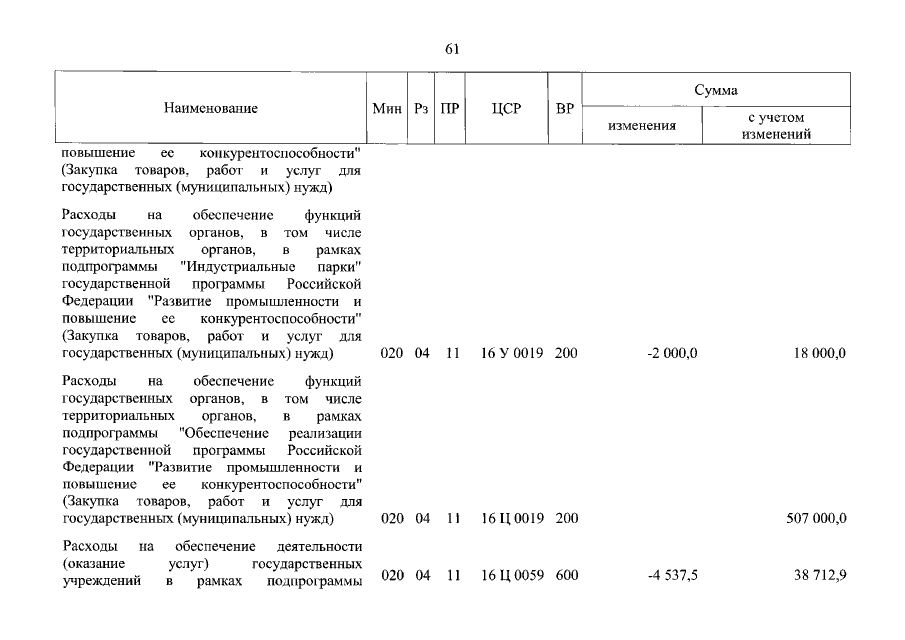 61

| Наименование | Мин | Рз | ПР | ЦСР | ВР | Сумма изменения | Сумма с учетом изменений |
|---|---|---|---|---|---|---|---|
| повышение ее конкурентоспособности" (Закупка товаров, работ и услуг для государственных (муниципальных) нужд) | | | | | | | |
| Расходы на обеспечение функций государственных органов, в том числе территориальных органов, в рамках подпрограммы "Индустриальные парки" государственной программы Российской Федерации "Развитие промышленности и повышение ее конкурентоспособности" (Закупка товаров, работ и услуг для государственных (муниципальных) нужд) | 020 | 04 | 11 | 16 У 0019 | 200 | -2 000,0 | 18 000,0 |
| Расходы на обеспечение функций государственных органов, в том числе территориальных органов, в рамках подпрограммы "Обеспечение реализации государственной программы Российской Федерации "Развитие промышленности и повышение ее конкурентоспособности" (Закупка товаров, работ и услуг для государственных (муниципальных) нужд) | 020 | 04 | 11 | 16 Ц 0019 | 200 | | 507 000,0 |
| Расходы на обеспечение деятельности (оказание услуг) государственных учреждений в рамках подпрограммы | 020 | 04 | 11 | 16 Ц 0059 | 600 | -4 537,5 | 38 712,9 |